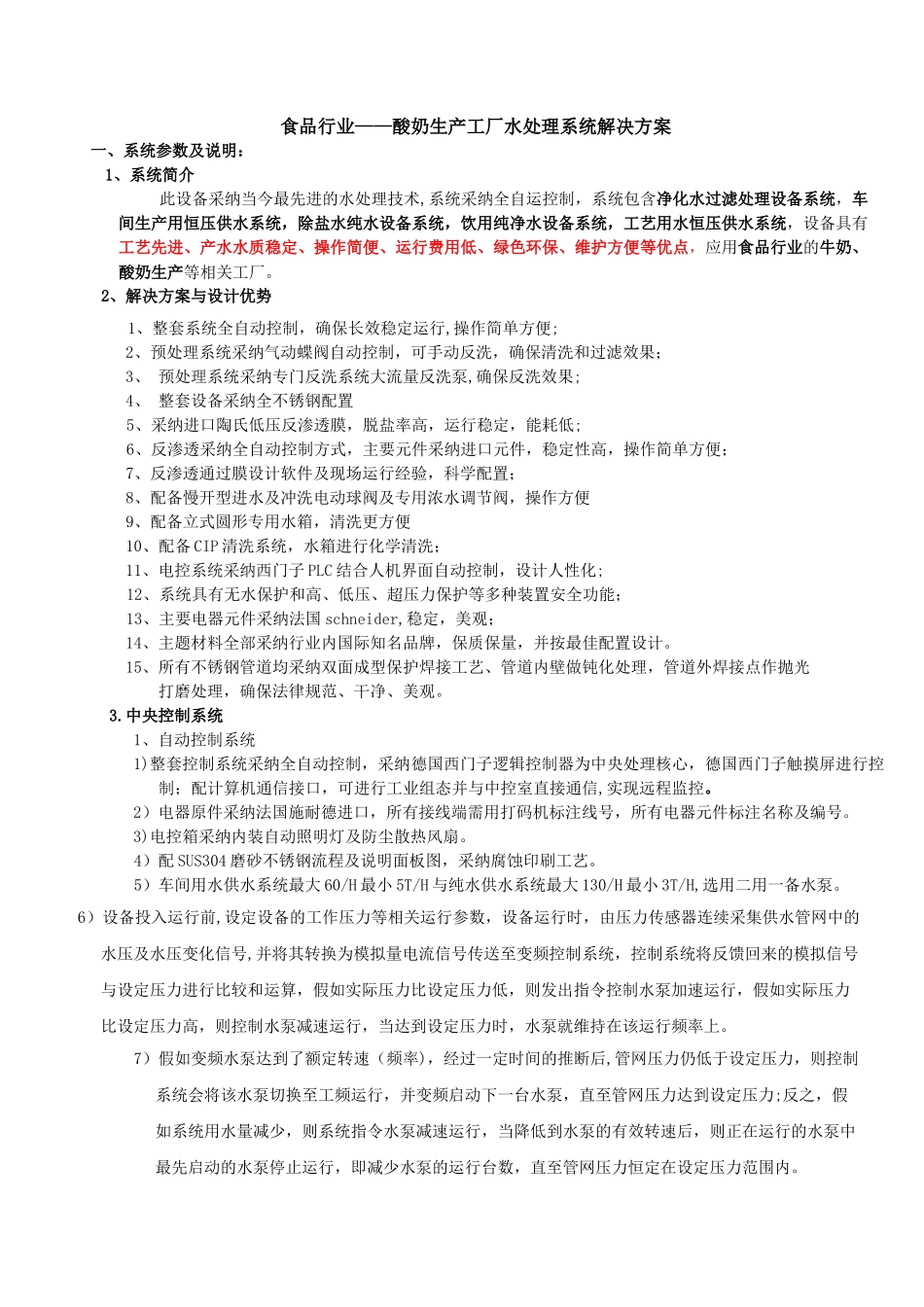 食品行业——酸奶生产工厂水处理系统解决方案

一、系统参数及说明：

1、系统简介

此设备采纳当今最先进的水处理技术,系统采纳全自运控制，系统包含净化水过滤处理设备系统，车间生产用恒压供水系统，除盐水纯水设备系统，饮用纯净水设备系统，工艺用水恒压供水系统，设备具有工艺先进、产水水质稳定、操作简便、运行费用低、绿色环保、维护方便等优点，应用食品行业的牛奶、酸奶生产等相关工厂。

2、解决方案与设计优势

1、整套系统全自动控制，确保长效稳定运行,操作简单方便;
2、预处理系统采纳气动蝶阀自动控制，可手动反洗，确保清洗和过滤效果；
3、 预处理系统采纳专门反洗系统大流量反洗泵,确保反洗效果;
4、 整套设备采纳全不锈钢配置
5、采纳进口陶氏低压反渗透膜，脱盐率高，运行稳定，能耗低;
6、反渗透采纳全自动控制方式，主要元件采纳进口元件，稳定性高，操作简单方便;
7、反渗透通过膜设计软件及现场运行经验，科学配置;
8、配备慢开型进水及冲洗电动球阀及专用浓水调节阀，操作方便
9、配备立式圆形专用水箱，清洗更方便
10、配备CIP清洗系统，水箱进行化学清洗;
11、电控系统采纳西门子PLC结合人机界面自动控制，设计人性化;
12、系统具有无水保护和高、低压、超压力保护等多种装置安全功能;
13、主要电器元件采纳法国schneider,稳定，美观;
14、主题材料全部采纳行业内国际知名品牌，保质保量，并按最佳配置设计。
15、所有不锈钢管道均采纳双面成型保护焊接工艺、管道内壁做钝化处理，管道外焊接点作抛光打磨处理，确保法律规范、干净、美观。

3.中央控制系统

1、自动控制系统
1)整套控制系统采纳全自动控制，采纳德国西门子逻辑控制器为中央处理核心，德国西门子触摸屏进行控制；配计算机通信接口，可进行工业组态并与中控室直接通信,实现远程监控。
2）电器原件采纳法国施耐德进口，所有接线端需用打码机标注线号，所有电器元件标注名称及编号。
3)电控箱采纳内装自动照明灯及防尘散热风扇。
4）配SUS304磨砂不锈钢流程及说明面板图，采纳腐蚀印刷工艺。
5）车间用水供水系统最大60/H最小5T/H与纯水供水系统最大130/H最小3T/H,选用二用一备水泵。
6）设备投入运行前,设定设备的工作压力等相关运行参数，设备运行时，由压力传感器连续采集供水管网中的水压及水压变化信号,并将其转换为模拟量电流信号传送至变频控制系统，控制系统将反馈回来的模拟信号与设定压力进行比较和运算，假如实际压力比设定压力低，则发出指令控制水泵加速运行，假如实际压力比设定压力高，则控制水泵减速运行，当达到设定压力时，水泵就维持在该运行频率上。
7）假如变频水泵达到了额定转速（频率），经过一定时间的推断后,管网压力仍低于设定压力，则控制系统会将该水泵切换至工频运行，并变频启动下一台水泵，直至管网压力达到设定压力;反之，假如系统用水量减少，则系统指令水泵减速运行，当降低到水泵的有效转速后，则正在运行的水泵中最先启动的水泵停止运行，即减少水泵的运行台数，直至管网压力恒定在设定压力范围内。